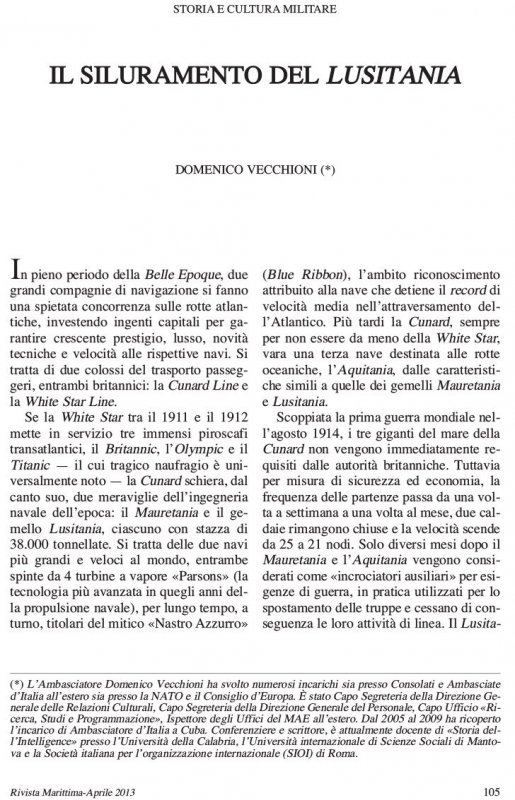 STORIA E CULTURA MILITARE

IL SILURAMENTO DEL LUSITANIA

DOMENICO VECCHIONI (*)

In pieno periodo della Belle Epoque, due grandi compagnie di navigazione si fanno una spietata concorrenza sulle rotte atlantiche, investendo ingenti capitali per garantire crescente prestigio, lusso, novità tecniche e velocità alle rispettive navi. Si tratta di due colossi del trasporto passeggeri, entrambi britannici: la Cunard Line e la White Star Line.

Se la White Star tra il 1911 e il 1912 mette in servizio tre immensi piroscafi transatlantici, il Britannic, l'Olympic e il Titanic — il cui tragico naufragio è universalmente noto — la Cunard schiera, dal canto suo, due meraviglie dell'ingegneria navale dell'epoca: il Mauretania e il gemello Lusitania, ciascuno con stazza di 38.000 tonnellate. Si tratta delle due navi più grandi e veloci al mondo, entrambe spinte da 4 turbine a vapore «Parsons» (la tecnologia più avanzata in quegli anni della propulsione navale), per lungo tempo, a turno, titolari del mitico «Nastro Azzurro» (Blue Ribbon), l'ambito riconoscimento attribuito alla nave che detiene il record di velocità media nell'attraversamento dell'Atlantico. Più tardi la Cunard, sempre per non essere da meno della White Star, vara una terza nave destinata alle rotte oceaniche, l'Aquitania, dalle caratteristiche simili a quelle dei gemelli Mauretania e Lusitania.

Scoppiata la prima guerra mondiale nell'agosto 1914, i tre giganti del mare della Cunard non vengono immediatamente requisiti dalle autorità britanniche. Tuttavia per misura di sicurezza ed economia, la frequenza delle partenze passa da una volta a settimana a una volta al mese, due caldaie rimangono chiuse e la velocità scende da 25 a 21 nodi. Solo diversi mesi dopo il Mauretania e l'Aquitania vengono considerati come «incrociatori ausiliari» per esigenze di guerra, in pratica utilizzati per lo spostamento delle truppe e cessano di conseguenza le loro attività di linea. Il Lusita-

(*) L'Ambasciatore Domenico Vecchioni ha svolto numerosi incarichi sia presso Consolati e Ambasciate d'Italia all'estero sia presso la NATO e il Consiglio d'Europa. È stato Capo Segreteria della Direzione Generale delle Relazioni Culturali, Capo Segreteria della Direzione Generale del Personale, Capo Ufficio «Ricerca, Studi e Programmazione», Ispettore degli Uffici del MAE all'estero. Dal 2005 al 2009 ha ricoperto l'incarico di Ambasciatore d'Italia a Cuba. Conferenziere e scrittore, è attualmente docente di «Storia dell'Intelligence» presso l'Università della Calabria, l'Università internazionale di Scienze Sociali di Mantova e la Società italiana per l'organizzazione internazionale (SIOI) di Roma.

Rivista Marittima-Aprile 2013 105